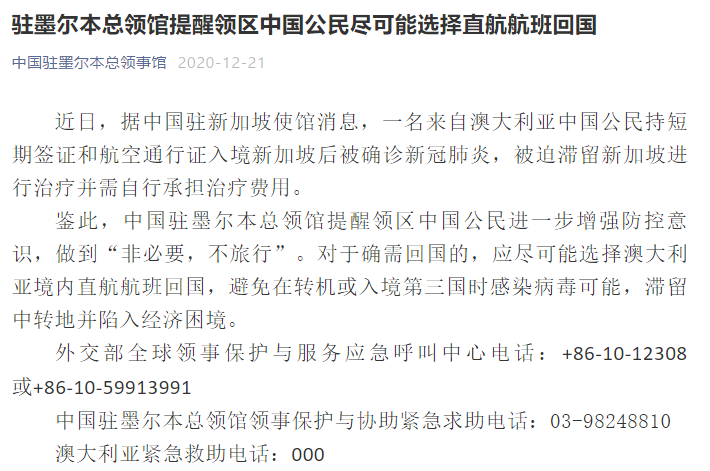 驻墨尔本总领馆提醒领区中国公民尽可能选择直航航班回国

中国驻墨尔本总领事馆 2020-12-21

近日，据中国驻新加坡使馆消息，一名来自澳大利亚中国公民持短期签证和航空通行证入境新加坡后被确诊新冠肺炎，被迫滞留新加坡进行治疗并需自行承担治疗费用。

鉴此，中国驻墨尔本总领馆提醒领区中国公民进一步增强防控意识，做到“非必要，不旅行”。对于确需回国的，应尽可能选择澳大利亚境内直航航班回国，避免在转机或入境第三国时感染病毒可能，滞留中转地并陷入经济困境。

外交部全球领事保护与服务应急呼叫中心电话：+86-10-12308或+86-10-59913991

中国驻墨尔本总领馆领事保护与协助紧急求助电话：03-98248810

澳大利亚紧急救助电话：000